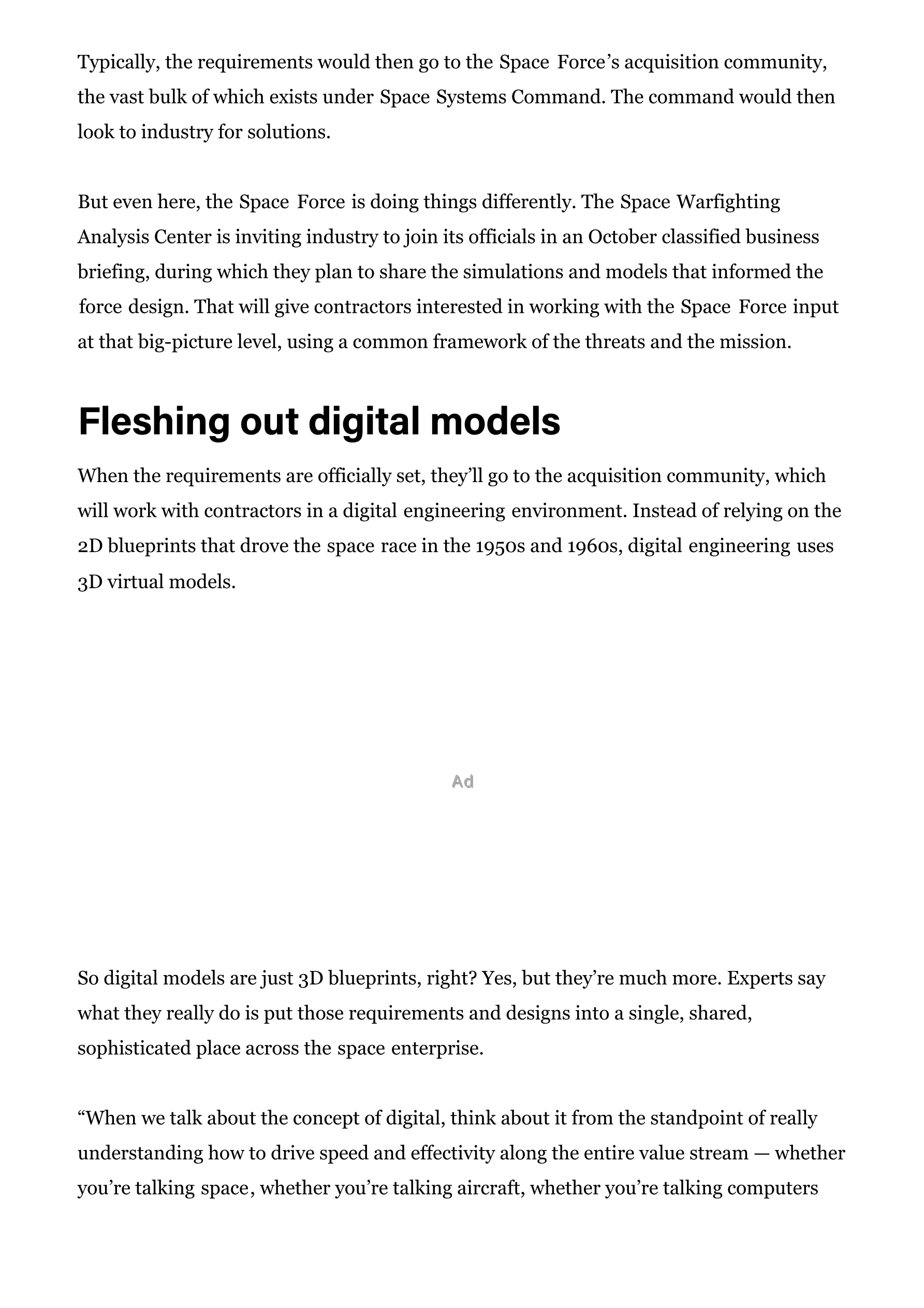 Typically, the requirements would then go to the Space Force's acquisition community, the vast bulk of which exists under Space Systems Command. The command would then look to industry for solutions.

But even here, the Space Force is doing things differently. The Space Warfighting Analysis Center is inviting industry to join its officials in an October classified business briefing, during which they plan to share the simulations and models that informed the force design. That will give contractors interested in working with the Space Force input at that big-picture level, using a common framework of the threats and the mission.

Fleshing out digital models

When the requirements are officially set, they'll go to the acquisition community, which will work with contractors in a digital engineering environment. Instead of relying on the 2D blueprints that drove the space race in the 1950s and 1960s, digital engineering uses 3D virtual models.

Ad

So digital models are just 3D blueprints, right? Yes, but they're much more. Experts say what they really do is put those requirements and designs into a single, shared, sophisticated place across the space enterprise.

"When we talk about the concept of digital, think about it from the standpoint of really understanding how to drive speed and effectivity along the entire value stream — whether you're talking space, whether you're talking aircraft, whether you're talking computers